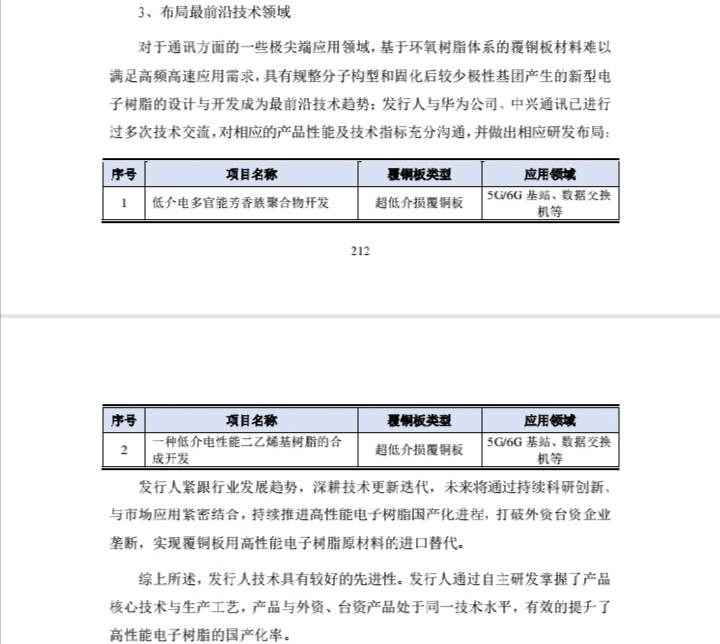 3、布局最前沿技术领域

对于通讯方面的一些极尖端应用领域，基于环氧树脂体系的覆铜板材料难以满足高频高速应用需求，具有规整分子构型和固化后较少极性基团产生的新型电子树脂的设计与开发成为最前沿技术趋势；发行人与华为公司、中兴通讯已进行过多次技术交流，对相应的产品性能及技术指标充分沟通，并做出相应研发布局：

| 序号 | 项目名称 | 覆铜板类型 | 应用领域 |
|---|---|---|---|
| 1 | 低介电多官能芳香族聚合物开发 | 超低介损覆铜板 | 5G/6G 基站、数据交换机等 |

212

| 序号 | 项目名称 | 覆铜板类型 | 应用领域 |
|---|---|---|---|
| 2 | 一种低介电性能二乙烯基树脂的合成开发 | 超低介损覆铜板 | 5G/6G 基站、数据交换机等 |

发行人紧跟行业发展趋势，深耕技术更新迭代，未来将通过持续科研创新、与市场应用紧密结合，持续推进高性能电子树脂国产化进程，打破外资台资企业垄断，实现覆铜板用高性能电子树脂原材料的进口替代。

综上所述，发行人技术具有较好的先进性。发行人通过自主研发掌握了产品核心技术与生产工艺，产品与外资、台资产品处于同一技术水平，有效的提升了高性能电子树脂的国产化率。